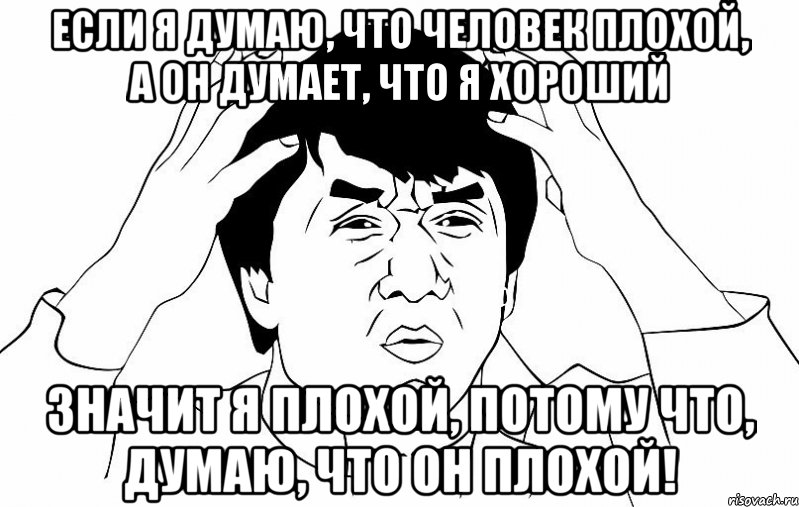 ЕСЛИ Я ДУМАЮ, ЧТО ЧЕЛОВЕК ПЛОХОЙ, А ОН ДУМАЕТ, ЧТО Я ХОРОШИЙ

ЗНАЧИТ Я ПЛОХОЙ, ПОТОМУ ЧТО, ДУМАЮ, ЧТО ОН ПЛОХОЙ!

risovach.ru